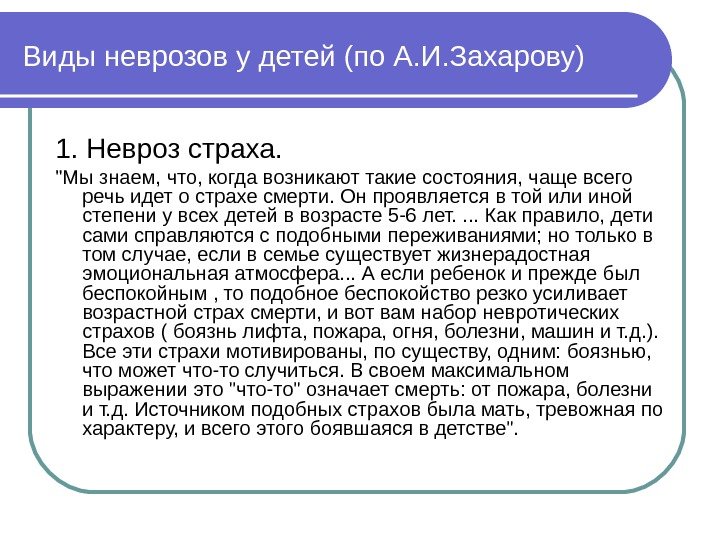 Виды неврозов у детей (по А.И.Захарову)

1. Невроз страха.

"Мы знаем, что, когда возникают такие состояния, чаще всего речь идет о страхе смерти. Он проявляется в той или иной степени у всех детей в возрасте 5-6 лет. ... Как правило, дети сами справляются с подобными переживаниями; но только в том случае, если в семье существует жизнерадостная эмоциональная атмосфера... А если ребенок и прежде был беспокойным , то подобное беспокойство резко усиливает возрастной страх смерти, и вот вам набор невротических страхов ( боязнь лифта, пожара, огня, болезни, машин и т.д.). Все эти страхи мотивированы, по существу, одним: боязнью, что может что-то случиться. В своем максимальном выражении это "что-то" означает смерть: от пожара, болезни и т.д. Источником подобных страхов была мать, тревожная по характеру, и всего этого боявшаяся в детстве".